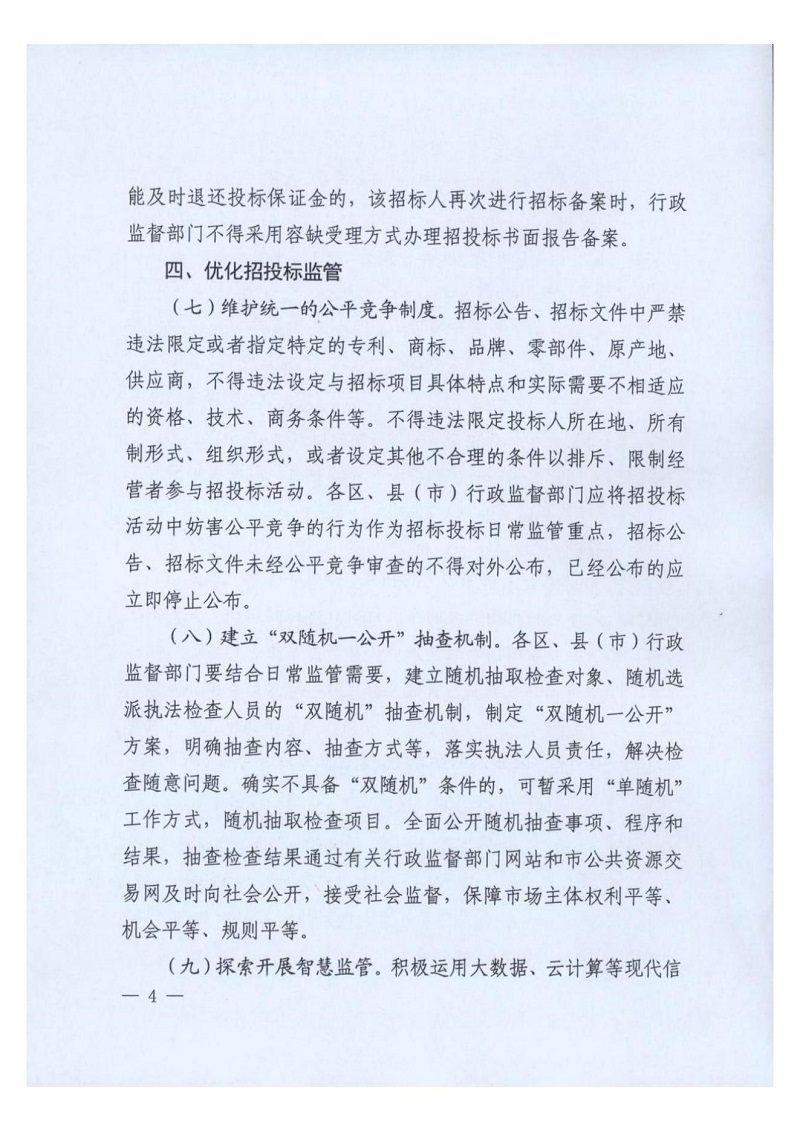 能及时退还投标保证金的，该招标人再次进行招标备案时，行政监督部门不得采用容缺受理方式办理招投标书面报告备案。

四、优化招投标监管

（七）维护统一的公平竞争制度。招标公告、招标文件中严禁违法限定或者指定特定的专利、商标、品牌、零部件、原产地、供应商，不得违法设定与招标项目具体特点和实际需要不相适应的资格、技术、商务条件等。不得违法限定投标人所在地、所有制形式、组织形式，或者设定其他不合理的条件以排斥、限制经营者参与招投标活动。各区、县（市）行政监督部门应将招投标活动中妨害公平竞争的行为作为招标投标日常监管重点，招标公告、招标文件未经公平竞争审查的不得对外公布，已经公布的应立即停止公布。

（八）建立“双随机一公开”抽查机制。各区、县（市）行政监督部门要结合日常监管需要，建立随机抽取检查对象、随机选派执法检查人员的“双随机”抽查机制，制定“双随机一公开”方案，明确抽查内容、抽查方式等，落实执法人员责任，解决检查随意问题。确实不具备“双随机”条件的，可暂采用“单随机”工作方式，随机抽取检查项目。全面公开随机抽查事项、程序和结果，抽查检查结果通过有关行政监督部门网站和市公共资源交易网及时向社会公开，接受社会监督，保障市场主体权利平等、机会平等、规则平等。

（九）探索开展智慧监管。积极运用大数据、云计算等现代信

— 4 —